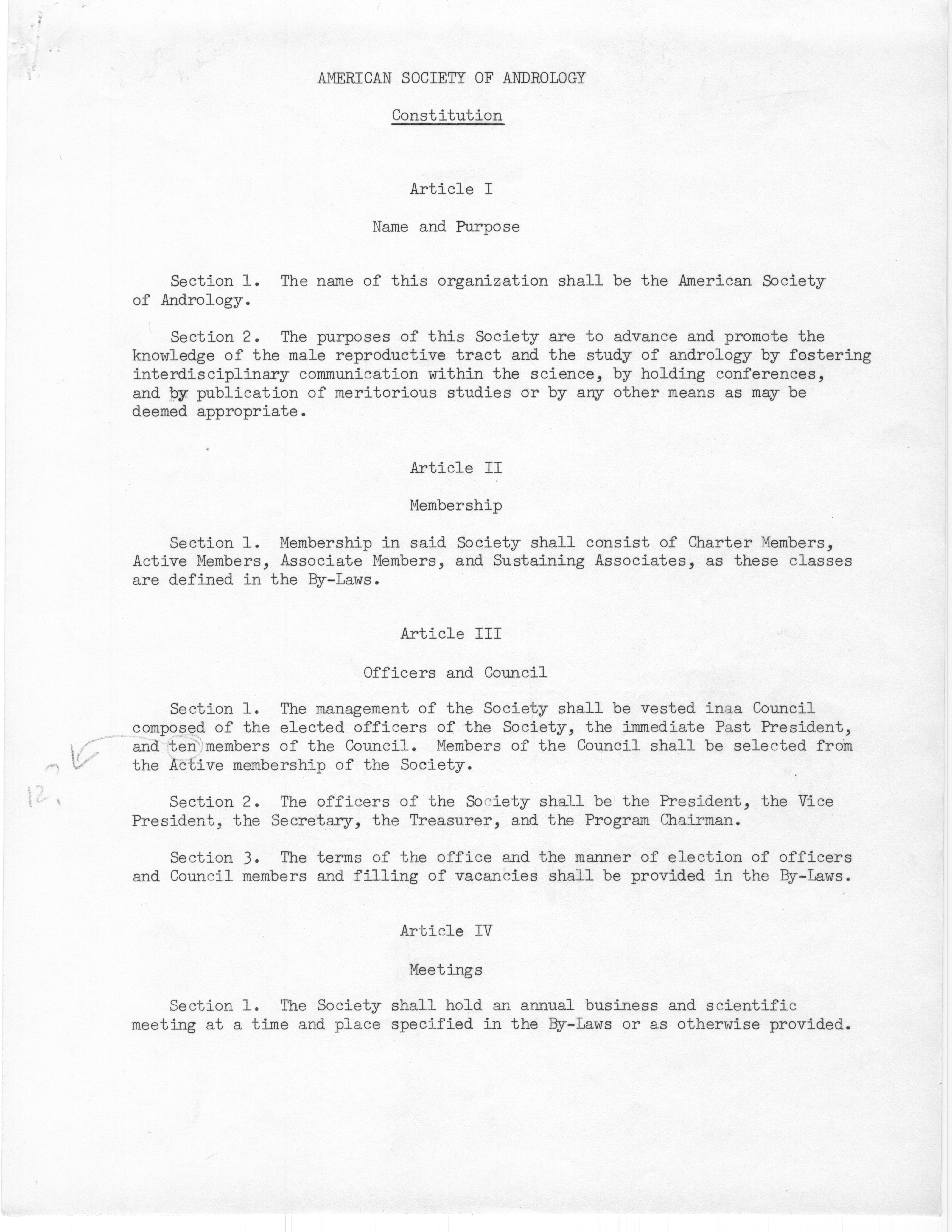 AMERICAN SOCIETY OF ANDROLOGY

Constitution

Article I

Name and Purpose

Section 1. The name of this organization shall be the American Society of Andrology.

Section 2. The purposes of this Society are to advance and promote the knowledge of the male reproductive tract and the study of andrology by fostering interdisciplinary communication within the science, by holding conferences, and by publication of meritorious studies or by any other means as may be deemed appropriate.

Article II

Membership

Section 1. Membership in said Society shall consist of Charter Members, Active Members, Associate Members, and Sustaining Associates, as these classes are defined in the By-Laws.

Article III

Officers and Council

Section 1. The management of the Society shall be vested inaa Council composed of the elected officers of the Society, the immediate Past President, and ten members of the Council. Members of the Council shall be selected from the Active membership of the Society.

12,

Section 2. The officers of the Society shall be the President, the Vice President, the Secretary, the Treasurer, and the Program Chairman.

Section 3. The terms of the office and the manner of election of officers and Council members and filling of vacancies shall be provided in the By-Laws.

Article IV

Meetings

Section 1. The Society shall hold an annual business and scientific meeting at a time and place specified in the By-Laws or as otherwise provided.